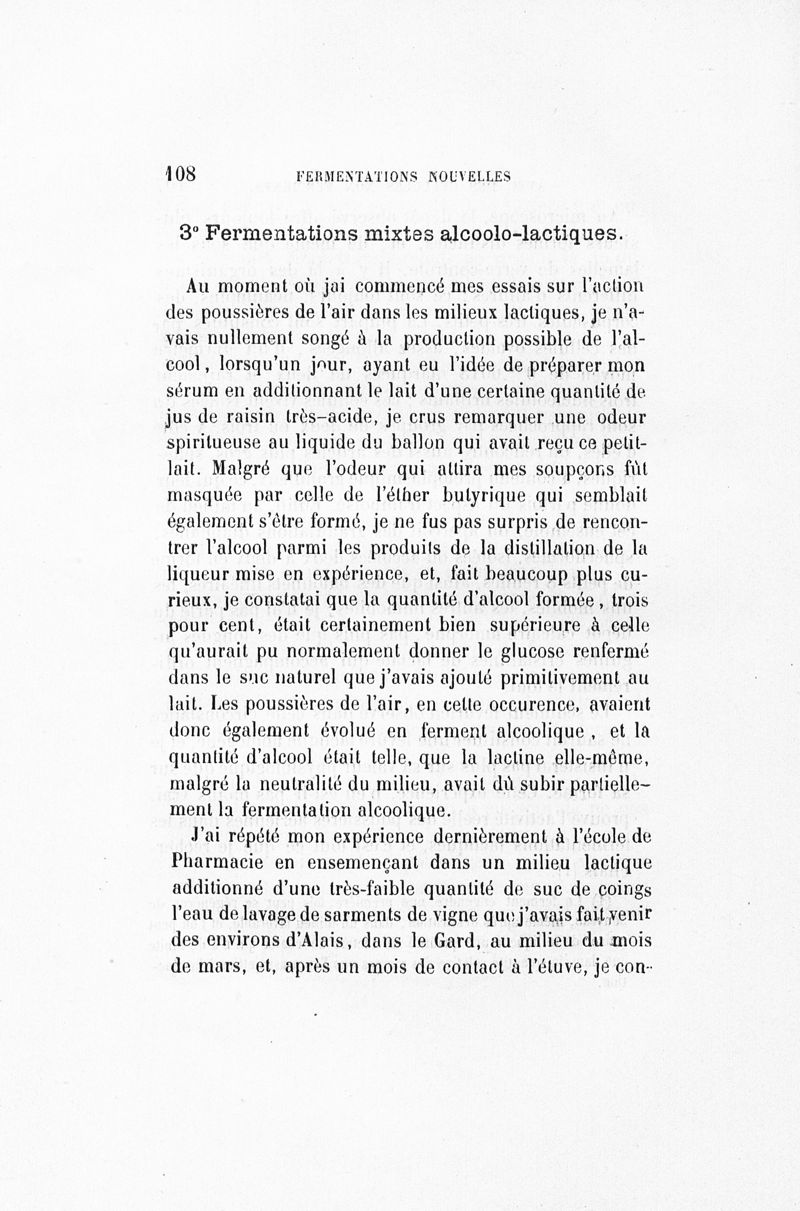 108 FERMENTATIONS NOUVELLES

3° Fermentations mixtes alcoolo-lactiques.

Au moment où jai commencé mes essais sur l'action des poussières de l'air dans les milieux lactiques, je n'avais nullement songé à la production possible de l'alcool, lorsqu'un jour, ayant eu l'idée de préparer mon sérum en additionnant le lait d'une certaine quantité de jus de raisin très-acide, je crus remarquer une odeur spiritueuse au liquide du ballon qui avait reçu ce petit-lait. Malgré que l'odeur qui attira mes soupçons fût masquée par celle de l'éther butyrique qui semblait également s'être formé, je ne fus pas surpris de rencontrer l'alcool parmi les produits de la distillation de la liqueur mise en expérience, et, fait beaucoup plus curieux, je constatai que la quantité d'alcool formée, trois pour cent, était certainement bien supérieure à celle qu'aurait pu normalement donner le glucose renfermé dans le suc naturel que j'avais ajouté primitivement au lait. Les poussières de l'air, en cette occurence, avaient donc également évolué en ferment alcoolique, et la quantité d'alcool était telle, que la lactine elle-même, malgré la neutralité du milieu, avait dû subir partiellement la fermentation alcoolique.

J'ai répété mon expérience dernièrement à l'école de Pharmacie en ensemençant dans un milieu lactique additionné d'une très-faible quantité de suc de coings l'eau de lavage de sarments de vigne que j'avais fait venir des environs d'Alais, dans le Gard, au milieu du mois de mars, et, après un mois de contact à l'étuve, je con-